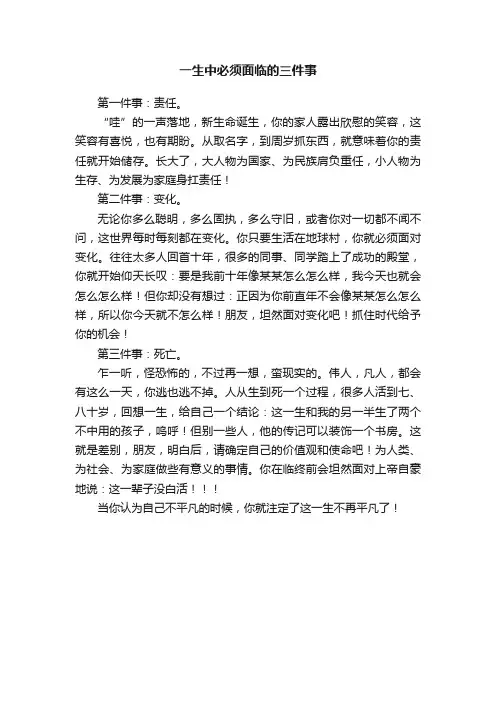 一生中必须面临的三件事

第一件事：责任。

“哇”的一声落地，新生命诞生，你的家人露出欣慰的笑容，这笑容有喜悦，也有期盼。从取名字，到周岁抓东西，就意味着你的责任就开始储存。长大了，大人物为国家、为民族肩负重任，小人物为生存、为发展为家庭身扛责任！

第二件事：变化。

无论你多么聪明，多么固执，多么守旧，或者你对一切都不闻不问，这世界每时每刻都在变化。你只要生活在地球村，你就必须面对变化。往往太多人回首十年，很多的同事、同学踏上了成功的殿堂，你就开始仰天长叹：要是我前十年像某某怎么怎么样，我今天也就会怎么怎么样！但你却没有想过：正因为你前直年不会像某某怎么怎么样，所以你今天就不怎么样！朋友，坦然面对变化吧！抓住时代给予你的机会！

第三件事：死亡。

乍一听，怪恐怖的，不过再一想，蛮现实的。伟人，凡人，都会有这么一天，你逃也逃不掉。人从生到死一个过程，很多人活到七、八十岁，回想一生，给自己一个结论：这一生和我的另一半生了两个不中用的孩子，呜呼！但别一些人，他的传记可以装饰一个书房。这就是差别，朋友，明白后，请确定自己的价值观和使命吧！为人类、为社会、为家庭做些有意义的事情。你在临终前会坦然面对上帝自豪地说：这一辈子没白活！！！

当你认为自己不平凡的时候，你就注定了这一生不再平凡了！